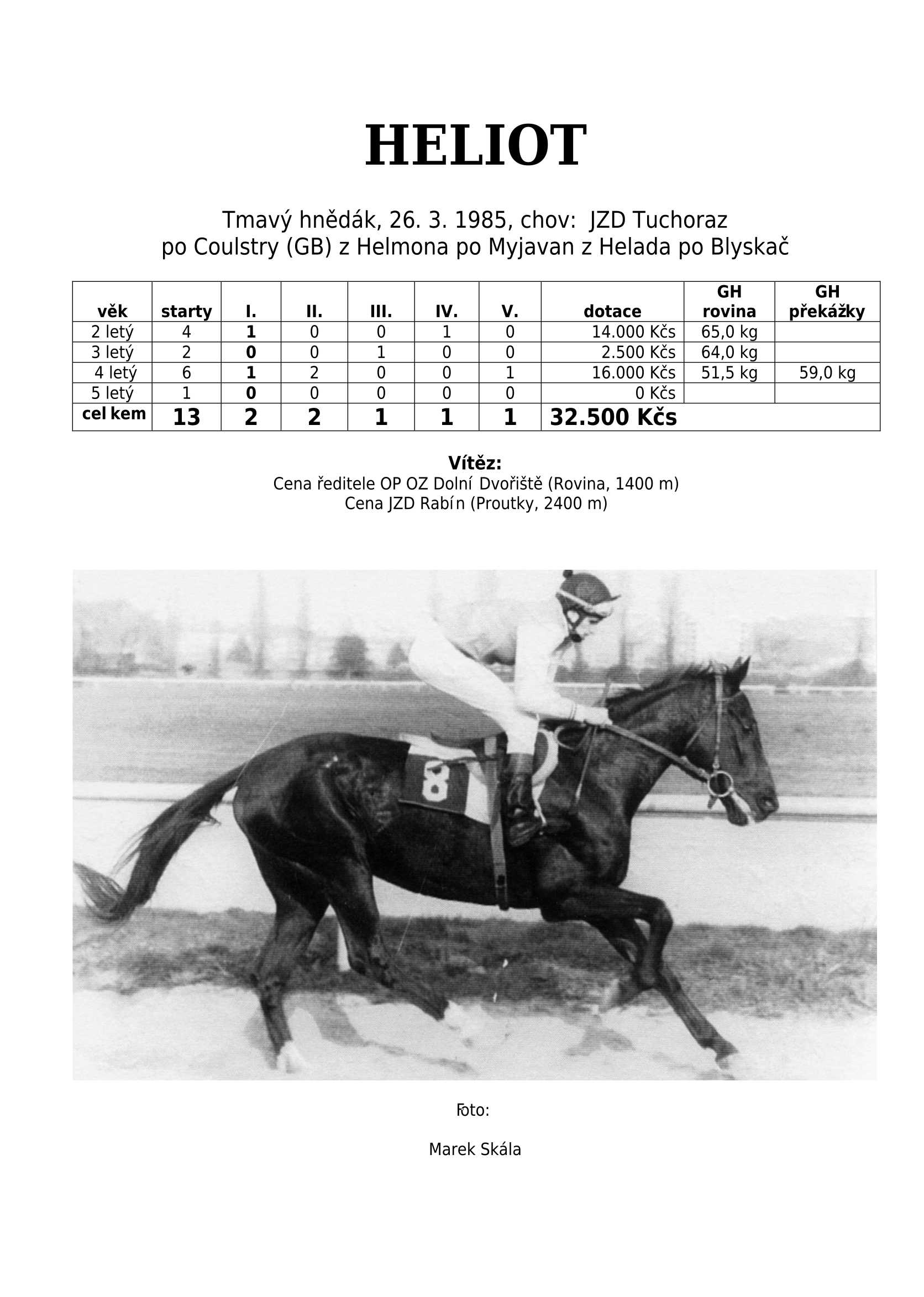 HELIOT

Tmavý hnědák, 26. 3. 1985, chov: JZD Tuchoraz
po Coulstry (GB) z Helmona po Myjavan z Helada po Blyskač

| věk | starty | I. | II. | III. | IV. | V. | dotace | GH rovina | GH překážky |
|---|---|---|---|---|---|---|---|---|---|
| 2 letý | 4 | 1 | 0 | 0 | 1 | 0 | 14.000 Kčs | 65,0 kg | |
| 3 letý | 2 | 0 | 0 | 1 | 0 | 0 | 2.500 Kčs | 64,0 kg | |
| 4 letý | 6 | 1 | 2 | 0 | 0 | 1 | 16.000 Kčs | 51,5 kg | 59,0 kg |
| 5 letý | 1 | 0 | 0 | 0 | 0 | 0 | 0 Kčs | | |
| cel kem | 13 | 2 | 2 | 1 | 1 | 1 | 32.500 Kčs | | |

Vítěz:
Cena ředitele OP OZ Dolní Dvořiště (Rovina, 1400 m)
Cena JZD Rabín (Proutky, 2400 m)

8

Foto:

Marek Skála